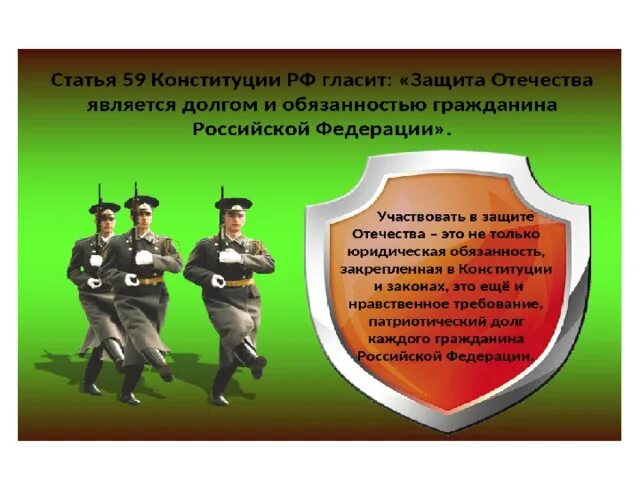 Статья 59 Конституции РФ гласит: «Защита Отечества является долгом и обязанностью гражданина Российской Федерации».

Участвовать в защите Отечества – это не только юридическая обязанность, закрепленная в Конституции и законах, это ещё и нравственное требование, патриотический долг каждого гражданина Российской Федерации.